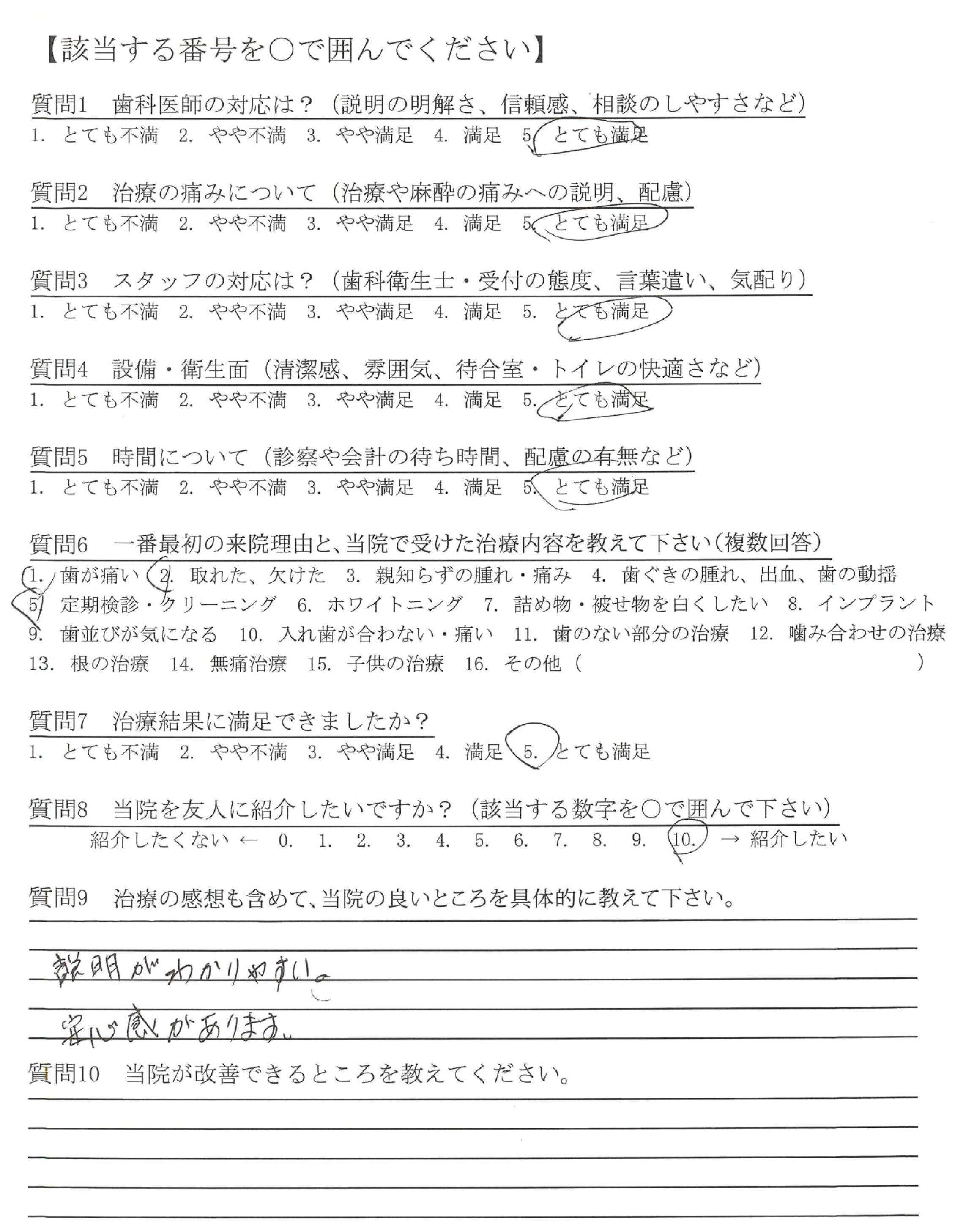 【該当する番号を○で囲んでください】

質問1　歯科医師の対応は？（説明の明解さ、信頼感、相談のしやすさなど）
1. とても不満　2. やや不満　3. やや満足　4. 満足　5. とても満足

質問2　治療の痛みについて（治療や麻酔の痛みへの説明、配慮）
1. とても不満　2. やや不満　3. やや満足　4. 満足　5. とても満足

質問3　スタッフの対応は？（歯科衛生士・受付の態度、言葉遣い、気配り）
1. とても不満　2. やや不満　3. やや満足　4. 満足　5. とても満足

質問4　設備・衛生面（清潔感、雰囲気、待合室・トイレの快適さなど）
1. とても不満　2. やや不満　3. やや満足　4. 満足　5. とても満足

質問5　時間について（診察や会計の待ち時間、配慮の有無など）
1. とても不満　2. やや不満　3. やや満足　4. 満足　5. とても満足

質問6　一番最初の来院理由と、当院で受けた治療内容を教えて下さい（複数回答）
1. 歯が痛い　2. 取れた、欠けた　3. 親知らずの腫れ・痛み　4. 歯ぐきの腫れ、出血、歯の動揺
5. 定期検診・クリーニング　6. ホワイトニング　7. 詰め物・被せ物を白くしたい　8. インプラント
9. 歯並びが気になる　10. 入れ歯が合わない・痛い　11. 歯のない部分の治療　12. 噛み合わせの治療
13. 根の治療　14. 無痛治療　15. 子供の治療　16. その他（　　　　　　　）

質問7　治療結果に満足できましたか？
1. とても不満　2. やや不満　3. やや満足　4. 満足　5. とても満足

質問8　当院を友人に紹介したいですか？（該当する数字を○で囲んで下さい）
紹介したくない ← 0. 1. 2. 3. 4. 5. 6. 7. 8. 9. 10. → 紹介したい

質問9　治療の感想も含めて、当院の良いところを具体的に教えて下さい。
説明がわかりやすい。
安心感があります。

質問10　当院が改善できるところを教えてください。